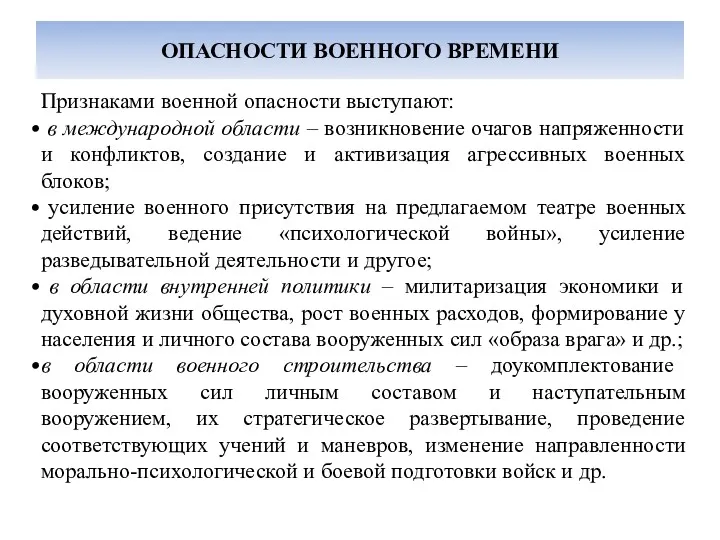 ОПАСНОСТИ ВОЕННОГО ВРЕМЕНИ

Признаками военной опасности выступают:

• в международной области – возникновение очагов напряженности и конфликтов, создание и активизация агрессивных военных блоков;

• усиление военного присутствия на предлагаемом театре военных действий, ведение «психологической войны», усиление разведывательной деятельности и другое;

• в области внутренней политики – милитаризация экономики и духовной жизни общества, рост военных расходов, формирование у населения и личного состава вооруженных сил «образа врага» и др.;

• в области военного строительства – доукомплектование вооруженных сил личным составом и наступательным вооружением, их стратегическое развертывание, проведение соответствующих учений и маневров, изменение направленности морально-психологической и боевой подготовки войск и др.